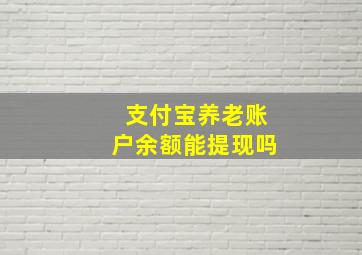 支付宝养老账户余额能提现吗